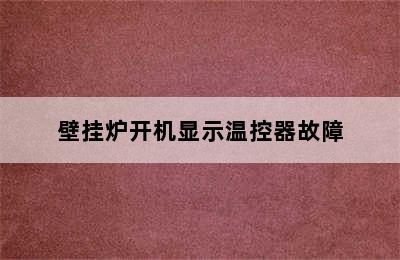 壁挂炉开机显示温控器故障